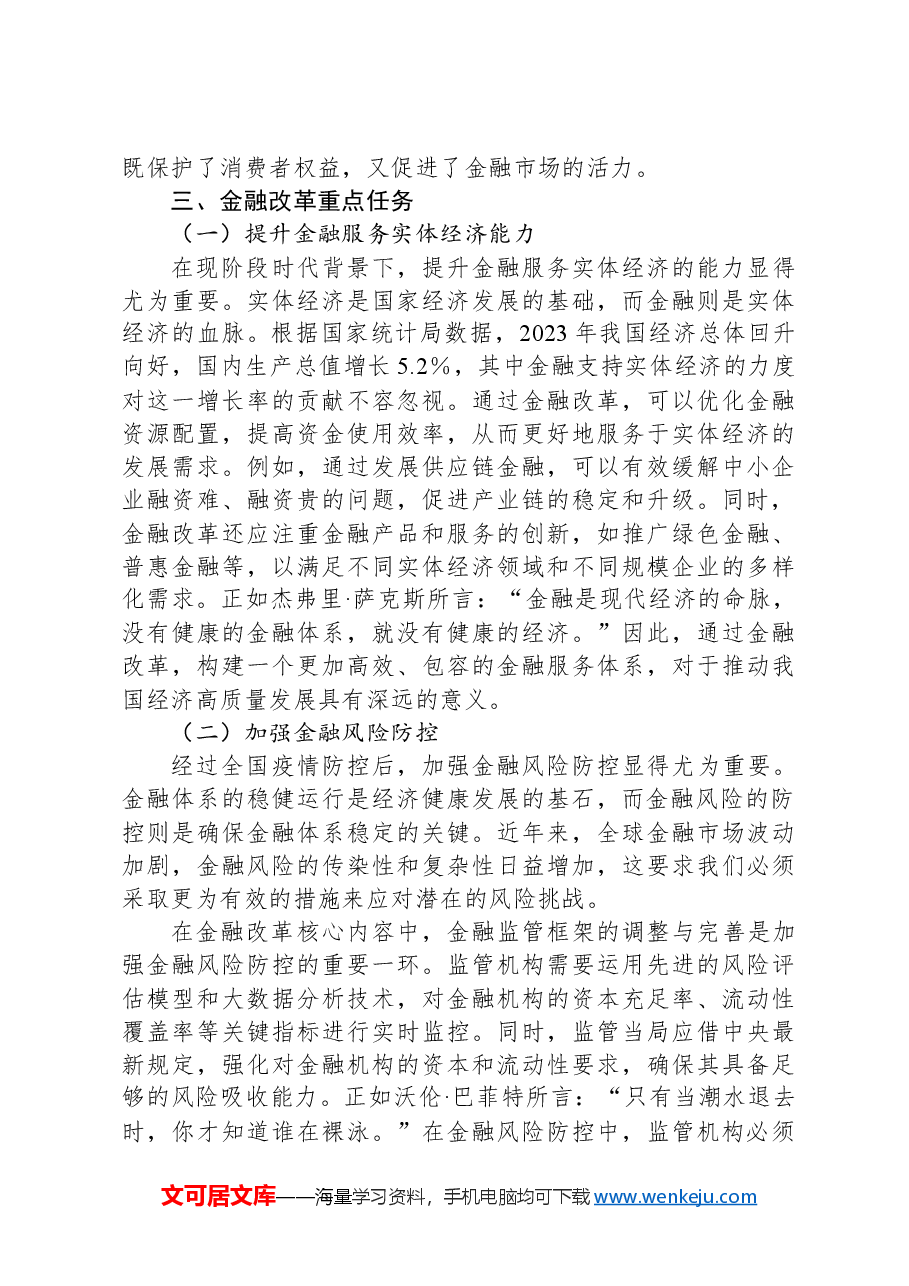 既保护了消费者权益，又促进了金融市场的活力。

三、金融改革重点任务

（一）提升金融服务实体经济能力

在现阶段时代背景下，提升金融服务实体经济的能力显得尤为重要。实体经济是国家经济发展的基础，而金融则是实体经济的血脉。根据国家统计局数据，2023年我国经济总体回升向好，国内生产总值增长5.2%，其中金融支持实体经济的力度对这一增长率的贡献不容忽视。通过金融改革，可以优化金融资源配置，提高资金使用效率，从而更好地服务于实体经济的发展需求。例如，通过发展供应链金融，可以有效缓解中小企业融资难、融资贵的问题，促进产业链的稳定和升级。同时，金融改革还应注重金融产品和服务的创新，如推广绿色金融、普惠金融等，以满足不同实体经济领域和不同规模企业的多样化需求。正如杰弗里·萨克斯所言：“金融是现代经济的命脉，没有健康的金融体系，就没有健康的经济。”因此，通过金融改革，构建一个更加高效、包容的金融服务体系，对于推动我国经济高质量发展具有深远的意义。

（二）加强金融风险防控

经过全国疫情防控后，加强金融风险防控显得尤为重要。金融体系的稳健运行是经济健康发展的基石，而金融风险的防控则是确保金融体系稳定的关键。近年来，全球金融市场波动加剧，金融风险的传染性和复杂性日益增加，这要求我们必须采取更为有效的措施来应对潜在的风险挑战。

在金融改革核心内容中，金融监管框架的调整与完善是加强金融风险防控的重要一环。监管机构需要运用先进的风险评估模型和大数据分析技术，对金融机构的资本充足率、流动性覆盖率等关键指标进行实时监控。同时，监管当局应借中央最新规定，强化对金融机构的资本和流动性要求，确保其具备足够的风险吸收能力。正如沃伦·巴菲特所言：“只有当潮水退去时，你才知道谁在裸泳。”在金融风险防控中，监管机构必须

文可居文库——海量学习资料，手机电脑均可下载www.wenkeju.com